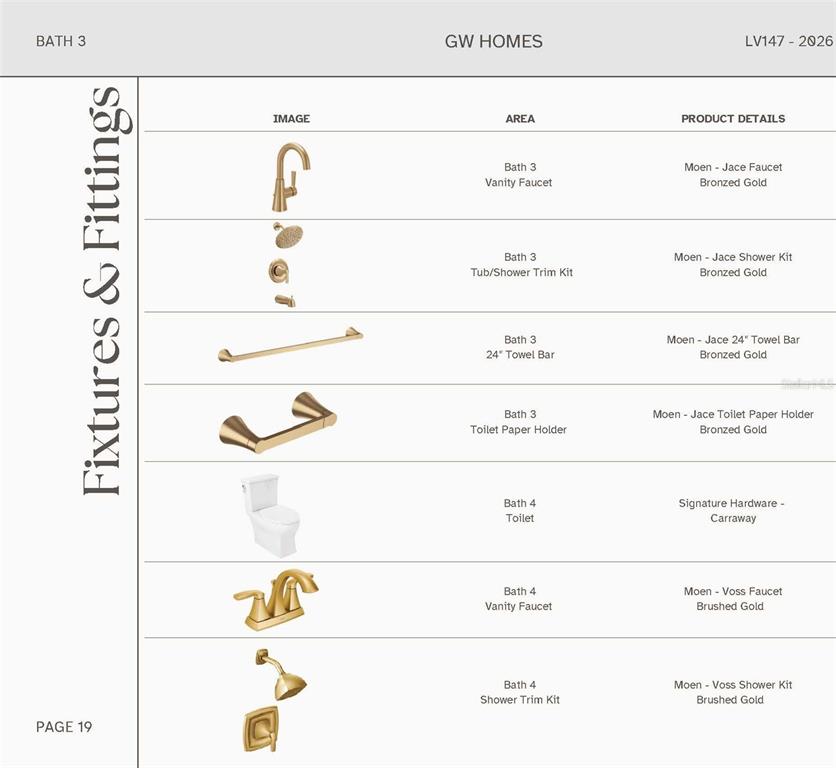 BATH 3

GW HOMES

LV147 - 2026

Fixtures & Fittings

| IMAGE | AREA | PRODUCT DETAILS |
|---|---|---|
| | Bath 3 Vanity Faucet | Moen - Jace Faucet Bronzed Gold |
| | Bath 3 Tub/Shower Trim Kit | Moen - Jace Shower Kit Bronzed Gold |
| | Bath 3 24" Towel Bar | Moen - Jace 24" Towel Bar Bronzed Gold |
| | Bath 3 Toilet Paper Holder | Moen - Jace Toilet Paper Holder Bronzed Gold |
| | Bath 4 Toilet | Signature Hardware - Carraway |
| | Bath 4 Vanity Faucet | Moen - Voss Faucet Brushed Gold |
| | Bath 4 Shower Trim Kit | Moen - Voss Shower Kit Brushed Gold |

PAGE 19